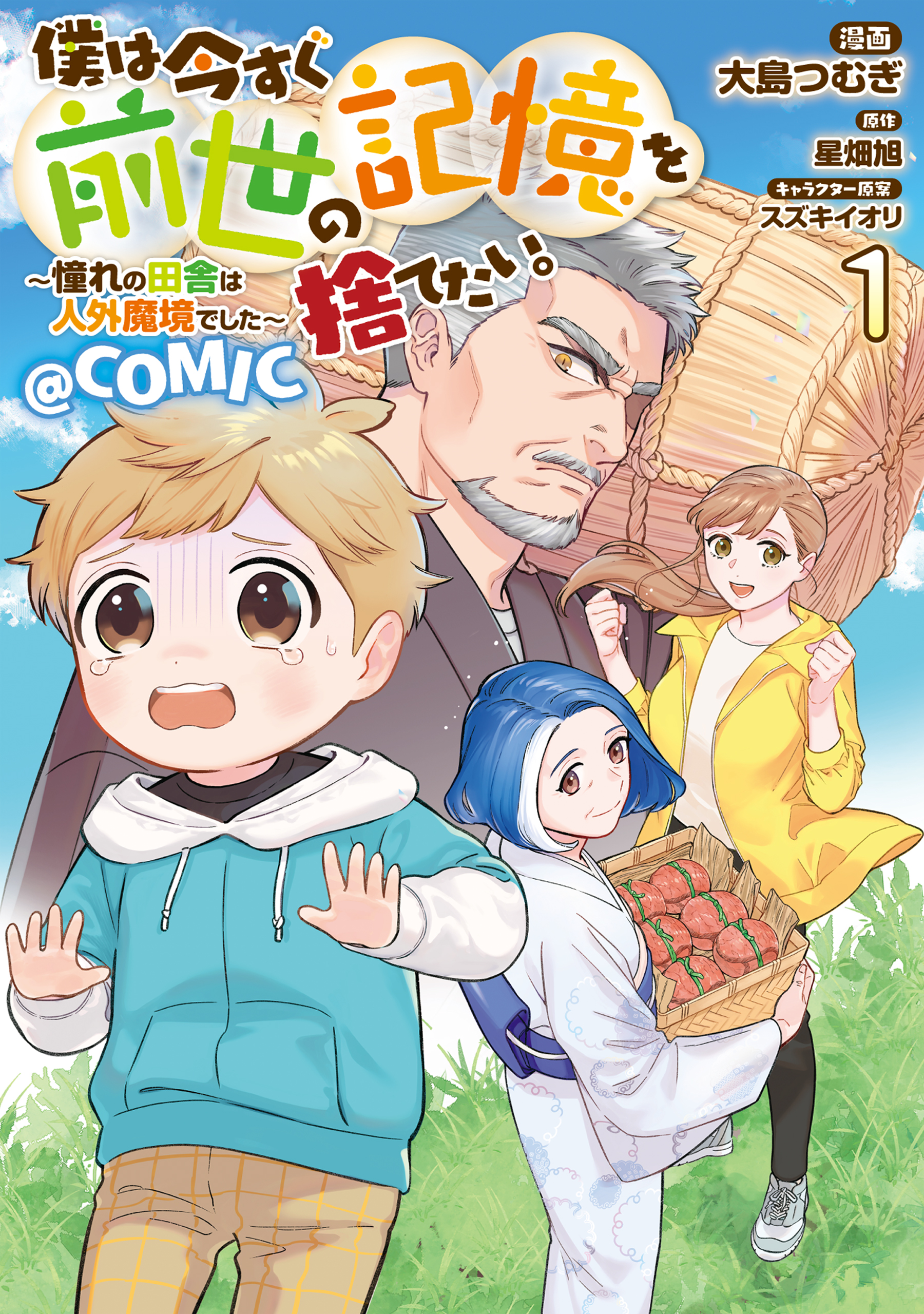 僕は今すぐ前世の記憶を捨てたい。

~憧れの田舎は人外魔境でした~

@COMIC

漫画
大島つむぎ

原作
星畑旭

キャラクター原案
スズキイオリ

1